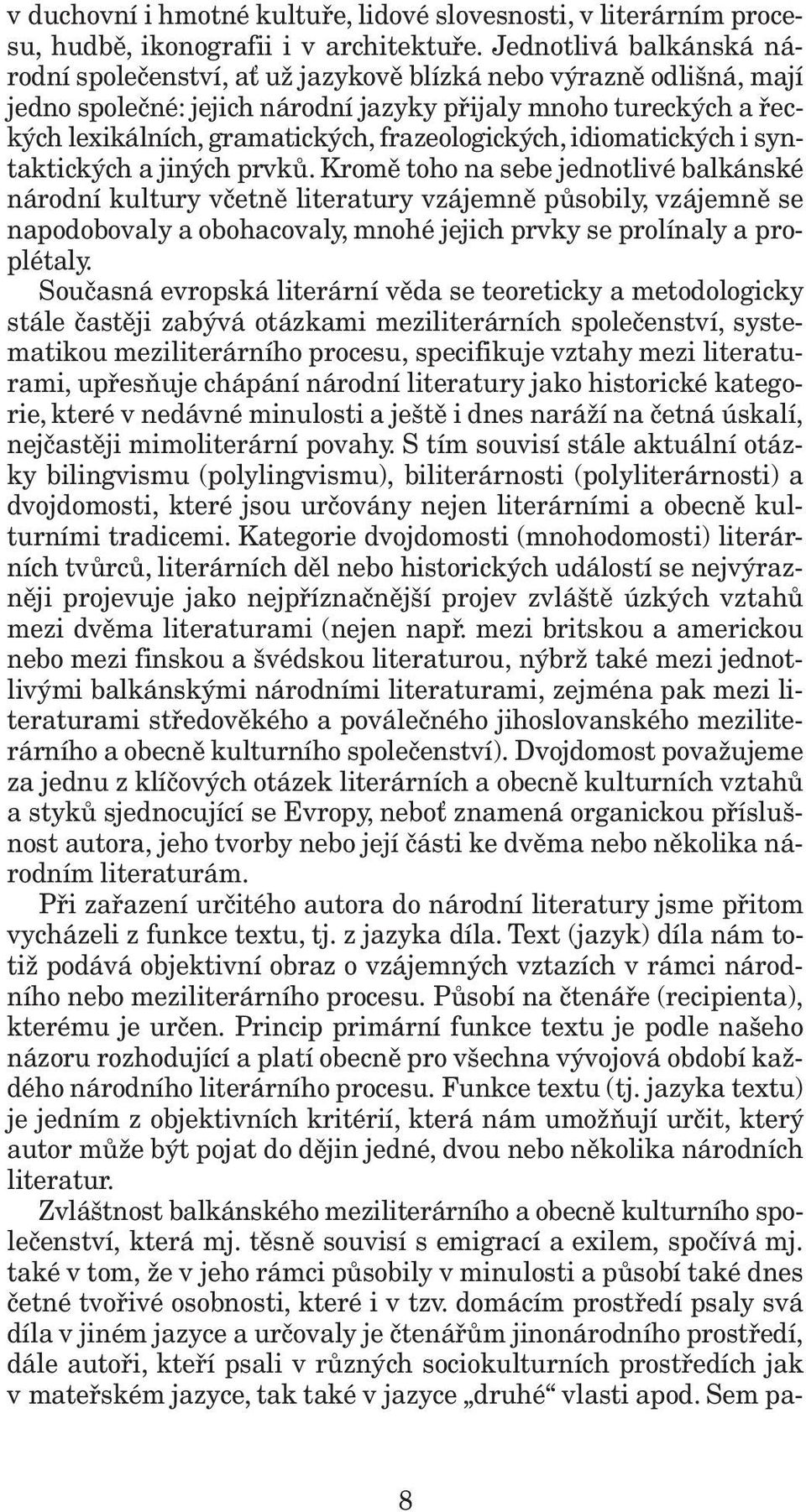 v duchovní i hmotné kultuře, lidové slovesnosti, v literárním procesu, hudbě, ikonografii i v architektuře. Jednotlivá balkánská národní společenství, ať už jazykově blízká nebo výrazně odlišná, mají jedno společné: jejich národní jazyky přijaly mnoho tureckých a řeckých lexikálních, gramatických, frazeologických, idiomatických i syntaktických a jiných prvků. Kromě toho na sebe jednotlivé balkánské národní kultury včetně literatury vzájemně působily, vzájemně se napodobovaly a obohacovaly, mnohé jejich prvky se prolínaly a proplétaly.

Současná evropská literární věda se teoreticky a metodologicky stále častěji zabývá otázkami meziliterárních společenství, systematikou meziliterárního procesu, specifikuje vztahy mezi literaturami, upřesňuje chápání národní literatury jako historické kategorie, které v nedávné minulosti a ještě i dnes naráží na četná úskalí, nejčastěji mimoliterární povahy. S tím souvisí stále aktuální otázky bilingvismu (polylingvismu), biliterárnosti (polyliterárnosti) a dvojdomosti, které jsou určovány nejen literárními a obecně kulturními tradicemi. Kategorie dvojdomosti (mnohodomosti) literárních tvůrců, literárních děl nebo historických událostí se nejvýrazněji projevuje jako nejpříznačnější projev zvláště úzkých vztahů mezi dvěma literaturami (nejen např. mezi britskou a americkou nebo mezi finskou a švédskou literaturou, nýbrž také mezi jednotlivými balkánskými národními literaturami, zejména pak mezi literaturami středověkého a poválečného jihoslovanského meziliterárního a obecně kulturního společenství). Dvojdomost považujeme za jednu z klíčových otázek literárních a obecně kulturních vztahů a styků sjednocující se Evropy, neboť znamená organickou příslušnost autora, jeho tvorby nebo její části ke dvěma nebo několika národním literaturám.

Při zařazení určitého autora do národní literatury jsme přitom vycházeli z funkce textu, tj. z jazyka díla. Text (jazyk) díla nám totiž podává objektivní obraz o vzájemných vztazích v rámci národního nebo meziliterárního procesu. Působí na čtenáře (recipienta), kterému je určen. Princip primární funkce textu je podle našeho názoru rozhodující a platí obecně pro všechna vývojová období každého národního literárního procesu. Funkce textu (tj. jazyka textu) je jedním z objektivních kritérií, která nám umožňují určit, který autor může být pojat do dějin jedné, dvou nebo několika národních literatur.

Zvláštnost balkánského meziliterárního a obecně kulturního společenství, která mj. těsně souvisí s emigrací a exilem, spočívá mj. také v tom, že v jeho rámci působily v minulosti a působí také dnes četné tvořivé osobnosti, které i v tzv. domácím prostředí psaly svá díla v jiném jazyce a určovaly je čtenářům jinonárodního prostředí, dále autoři, kteří psali v různých sociokulturních prostředích jak v mateřském jazyce, tak také v jazyce „druhé“ vlasti apod. Sem pa-

8